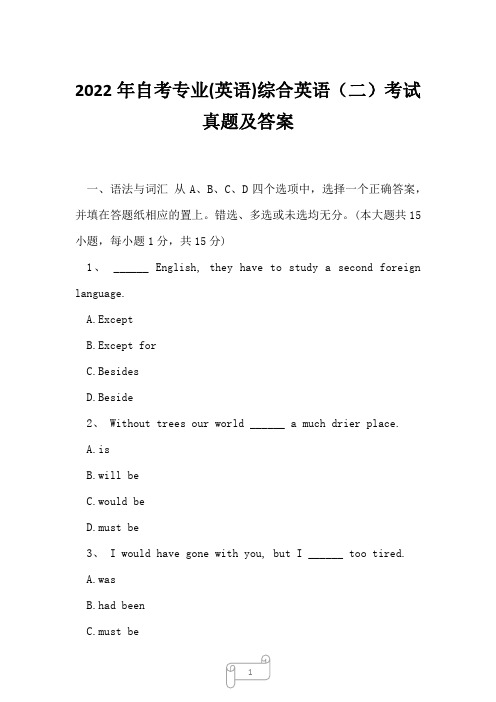 2022 年自考专业(英语)综合英语（二）考试真题及答案

一、语法与词汇 从 A、B、C、D 四个选项中，选择一个正确答案，并填在答题纸相应的置上。错选、多选或未选均无分。(本大题共 15 小题，每小题 1 分，共 15 分)

1、 ______ English, they have to study a second foreign language.

A.Except

B.Except for

C.Besides

D.Beside

2、 Without trees our world ______ a much drier place.

A.is

B.will be

C.would be

D.must be

3、 I would have gone with you, but I ______ too tired.

A.was

B.had been

C.must be

1